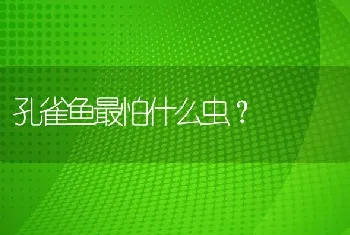 孔雀鱼最怕什么虫？